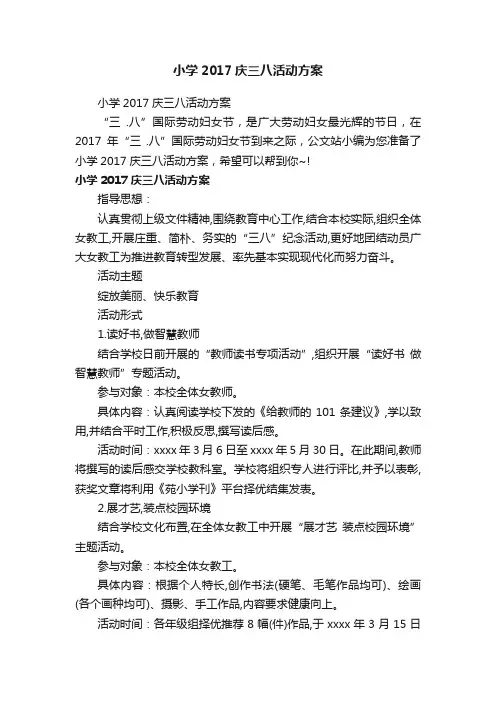 小学 2017 庆三八活动方案

小学 2017 庆三八活动方案

“三 .八”国际劳动妇女节，是广大劳动妇女最光辉的节日，在 2017 年“三 .八”国际劳动妇女节到来之际，公文站小编为您准备了小学 2017 庆三八活动方案，希望可以帮到你~!

小学 2017 庆三八活动方案

指导思想：

认真贯彻上级文件精神,围绕教育中心工作,结合本校实际,组织全体女教工,开展庄重、简朴、务实的“三八”纪念活动,更好地团结动员广大女教工为推进教育转型发展、率先基本实现现代化而努力奋斗。

活动主题

绽放美丽、快乐教育

活动形式

1.读好书,做智慧教师

结合学校日前开展的“教师读书专项活动”,组织开展“读好书 做智慧教师”专题活动。

参与对象：本校全体女教师。

具体内容：认真阅读学校下发的《给教师的 101 条建议》,学以致用,并结合平时工作,积极反思,撰写读后感。

活动时间：xxxx 年 3 月 6 日至 xxxx 年 5 月 30 日。在此期间,教师将撰写的读后感交学校教科室。学校将组织专人进行评比,并予以表彰,获奖文章将利用《苑小学刊》平台择优结集发表。

2.展才艺,装点校园环境

结合学校文化布置,在全体女教工中开展“展才艺 装点校园环境”主题活动。

参与对象：本校全体女教工。

具体内容：根据个人特长,创作书法(硬笔、毛笔作品均可)、绘画(各个画种均可)、摄影、手工作品,内容要求健康向上。

活动时间：各年级组择优推荐 8 幅(件)作品,于 xxxx 年 3 月 15 日